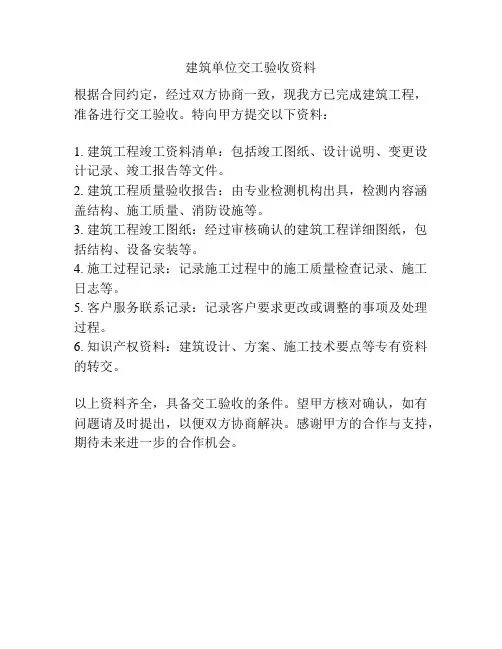 建筑单位交工验收资料

根据合同约定，经过双方协商一致，现我方已完成建筑工程，准备进行交工验收。特向甲方提交以下资料：

1. 建筑工程竣工资料清单：包括竣工图纸、设计说明、变更设计记录、竣工报告等文件。
2. 建筑工程质量验收报告：由专业检测机构出具，检测内容涵盖结构、施工质量、消防设施等。
3. 建筑工程竣工图纸：经过审核确认的建筑工程详细图纸，包括结构、设备安装等。
4. 施工过程记录：记录施工过程中的施工质量检查记录、施工日志等。
5. 客户服务联系记录：记录客户要求更改或调整的事项及处理过程。
6. 知识产权资料：建筑设计、方案、施工技术要点等专有资料的转交。

以上资料齐全，具备交工验收的条件。望甲方核对确认，如有问题请及时提出，以便双方协商解决。感谢甲方的合作与支持，期待未来进一步的合作机会。